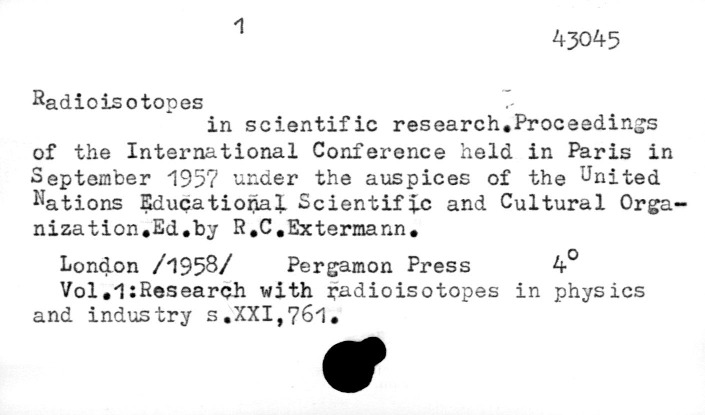 1

43045

Radioisotopes
in scientific research.Proceedings of the International Conference held in Paris in September 1957 under the auspices of the United Nations Educational Scientific and Cultural Organization.Ed.by R.C.Extermann.

London /1958/ Pergamon Press 4°
Vol.1:Research with radioisotopes in physics and industry s.XXI,761.